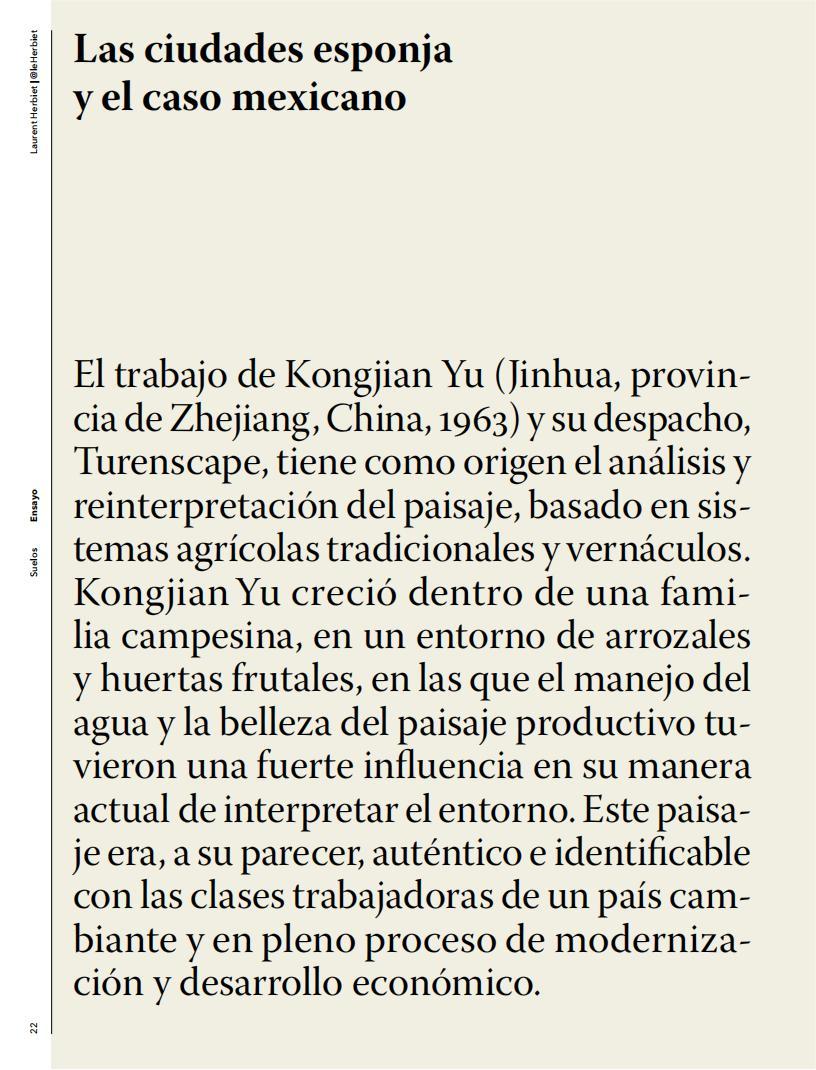 Laurent Herbiet | @leHerbiet

Las ciudades esponja
y el caso mexicano

El trabajo de Kongjian Yu (Jinhua, provincia de Zhejiang, China, 1963) y su despacho, Turenscape, tiene como origen el análisis y reinterpretación del paisaje, basado en sistemas agrícolas tradicionales y vernáculos. Kongjian Yu creció dentro de una familia campesina, en un entorno de arrozales y huertas frutales, en las que el manejo del agua y la belleza del paisaje productivo tuvieron una fuerte influencia en su manera actual de interpretar el entorno. Este paisaje era, a su parecer, auténtico e identificable con las clases trabajadoras de un país cambiante y en pleno proceso de modernización y desarrollo económico.

Suelos Ensayo

22